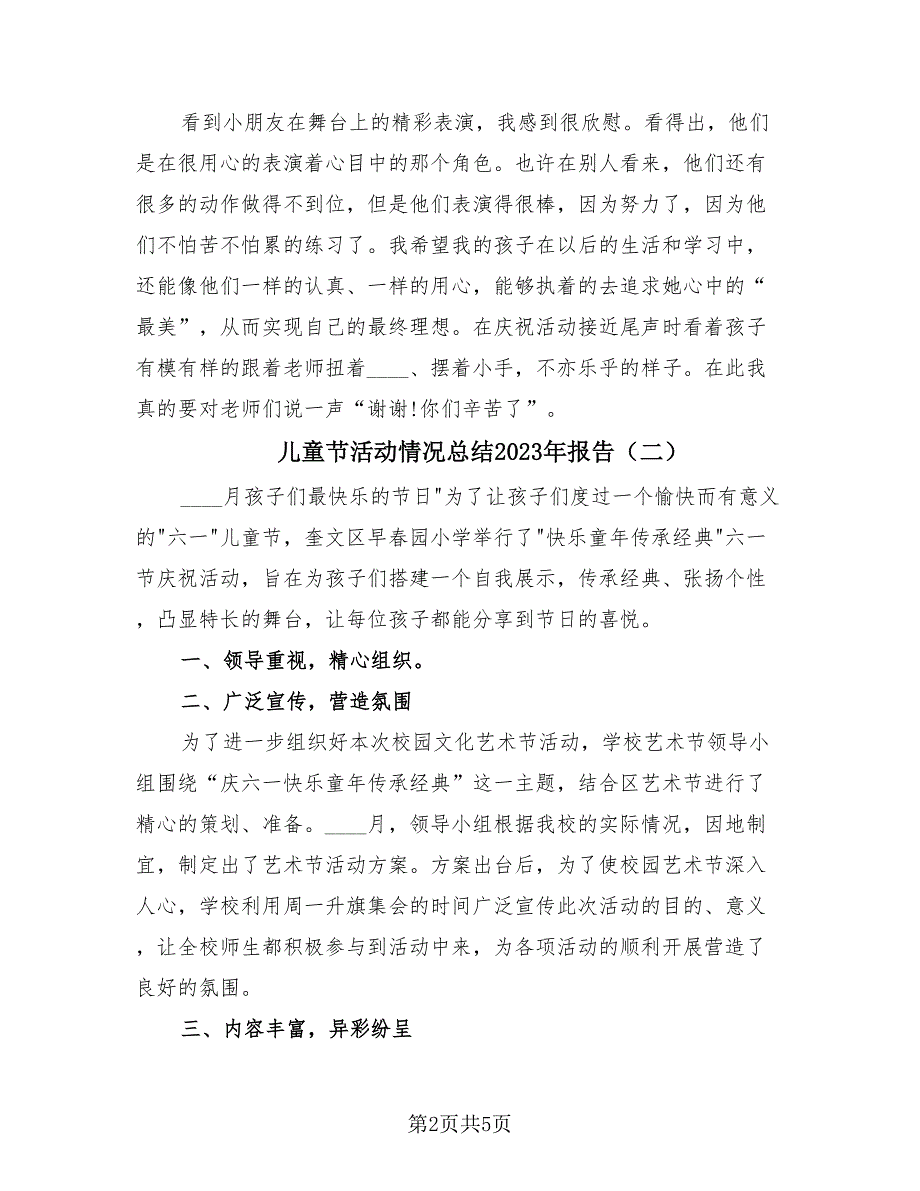 看到小朋友在舞台上的精彩表演，我感到很欣慰。看得出，他们是在很用心的表演着心目中的那个角色。也许在别人看来，他们还有很多的动作做得不到位，但是他们表演得很棒，因为努力了，因为他们不怕苦不怕累的练习了。我希望我的孩子在以后的生活和学习中，还能像他们一样的认真、一样的用心，能够执着的去追求她心中的“最美”，从而实现自己的最终理想。在庆祝活动接近尾声时看着孩子有模有样的跟着老师扭着____、摆着小手，不亦乐乎的样子。在此我真的要对老师们说一声“谢谢!你们辛苦了”。

儿童节活动情况总结2023年报告（二）

____月孩子们最快乐的节日"为了让孩子们度过一个愉快而有意义的"六一"儿童节，奎文区早春园小学举行了"快乐童年传承经典"六一节庆祝活动，旨在为孩子们搭建一个自我展示，传承经典、张扬个性，凸显特长的舞台，让每位孩子都能分享到节日的喜悦。

一、领导重视，精心组织。

二、广泛宣传，营造氛围

为了进一步组织好本次校园文化艺术节活动，学校艺术节领导小组围绕“庆六一快乐童年传承经典”这一主题，结合区艺术节进行了精心的策划、准备。____月，领导小组根据我校的实际情况，因地制宜，制定出了艺术节活动方案。方案出台后，为了使校园艺术节深入人心，学校利用周一升旗集会的时间广泛宣传此次活动的目的、意义，让全校师生都积极参与到活动中来，为各项活动的顺利开展营造了良好的氛围。

三、内容丰富，异彩纷呈

第2页共5页